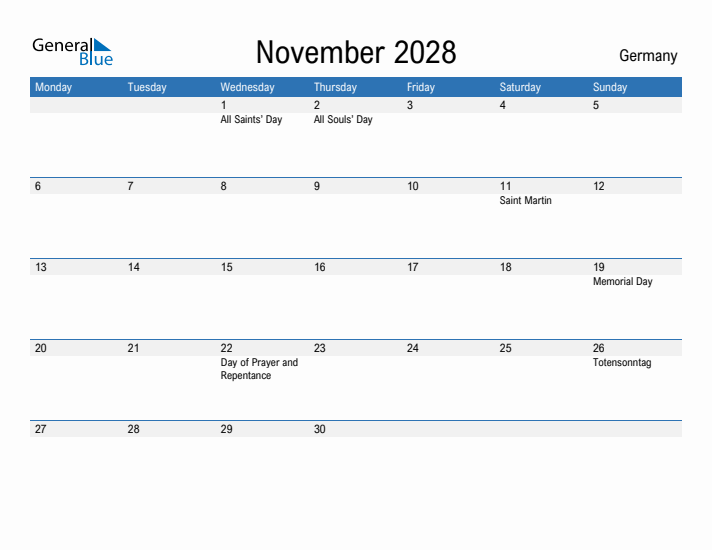 General Blue

November 2028

Germany

| Monday | Tuesday | Wednesday | Thursday | Friday | Saturday | Sunday |
|---|---|---|---|---|---|---|
| | | 1 All Saints' Day | 2 All Souls' Day | 3 | 4 | 5 |
| 6 | 7 | 8 | 9 | 10 | 11 Saint Martin | 12 |
| 13 | 14 | 15 | 16 | 17 | 18 | 19 Memorial Day |
| 20 | 21 | 22 Day of Prayer and Repentance | 23 | 24 | 25 | 26 Totensonntag |
| 27 | 28 | 29 | 30 | | | |